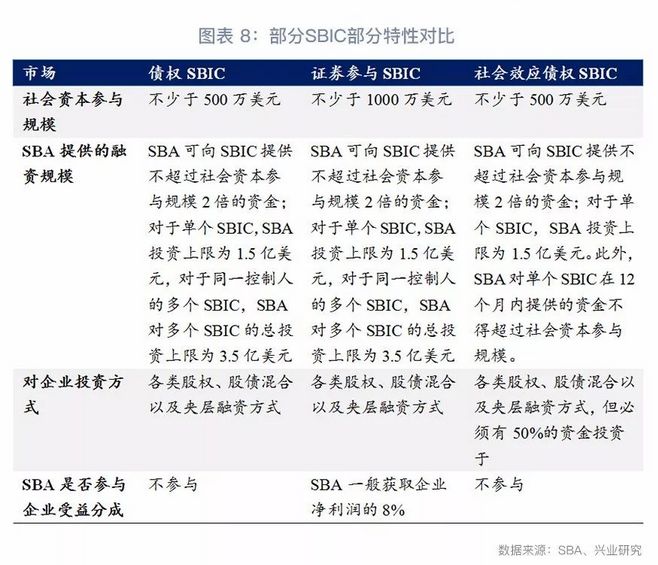 图表 8：部分SBIC部分特性对比

| 市场 | 债权 SBIC | 证券参与 SBIC | 社会效应债权 SBIC |
|---|---|---|---|
| 社会资本参与规模 | 不少于 500 万美元 | 不少于 1000 万美元 | 不少于 500 万美元 |
| SBA 提供的融资规模 | SBA 可向 SBIC 提供不超过社会资本参与规模 2 倍的资金；对于单个 SBIC, SBA 投资上限为 1.5 亿美元，对于同一控制人的多个 SBIC，SBA 对多个 SBIC 的总投资上限为 3.5 亿美元 | SBA 可向 SBIC 提供不超过社会资本参与规模 2 倍的资金；对于单个 SBIC, SBA 投资上限为 1.5 亿美元，对于同一控制人的多个 SBIC，SBA 对多个 SBIC 的总投资上限为 3.5 亿美元 | SBA 可向 SBIC 提供不超过社会资本参与规模 2 倍的资金；对于单个 SBIC，SBA 投资上限为 1.5 亿美元。此外，SBA 对单个 SBIC 在 12 个月内提供的资金不得超过社会资本参与规模。 |
| 对企业投资方式 | 各类股权、股债混合以及夹层融资方式 | 各类股权、股债混合以及夹层融资方式 | 各类股权、股债混合以及夹层融资方式，但必须有 50%的资金投资于 |
| SBA 是否参与企业受益分成 | 不参与 | SBA 一般获取企业净利润的 8% | 不参与 |

数据来源：SBA、兴业研究